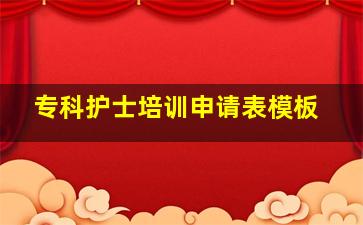 专科护士培训申请表模板